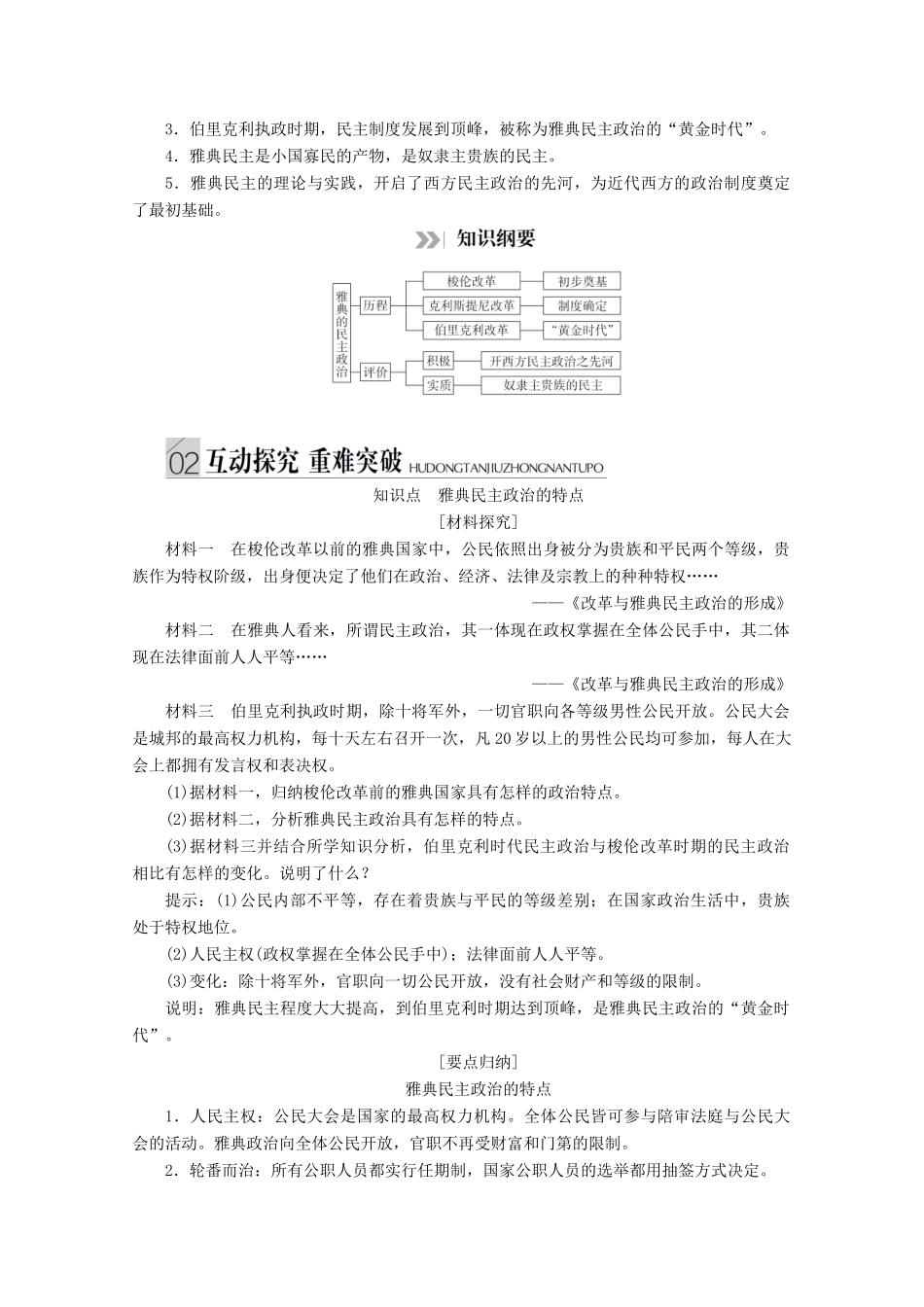 3．伯里克利执政时期，民主制度发展到顶峰，被称为雅典民主政治的“黄金时代”。

4．雅典民主是小国寡民的产物，是奴隶主贵族的民主。

5．雅典民主的理论与实践，开启了西方民主政治的先河，为近代西方的政治制度奠定了最初基础。

知识纲要

雅典的民主政治

历程

梭伦改革

初步奠基

克利斯提尼改革

制度确定

伯里克利改革

“黄金时代”

评价

积极

开西方民主政治之先河

实质

奴隶主贵族的民主

02 互动探究 重难突破 HUDONGTANJIUZHONGNANTUPO

知识点　雅典民主政治的特点

[材料探究]

材料一　在梭伦改革以前的雅典国家中，公民依照出身被分为贵族和平民两个等级，贵族作为特权阶级，出身便决定了他们在政治、经济、法律及宗教上的种种特权……

——《改革与雅典民主政治的形成》

材料二　在雅典人看来，所谓民主政治，其一体现在政权掌握在全体公民手中，其二体现在法律面前人人平等……

——《改革与雅典民主政治的形成》

材料三　伯里克利执政时期，除十将军外，一切官职向各等级男性公民开放。公民大会是城邦的最高权力机构，每十天左右召开一次，凡20岁以上的男性公民均可参加，每人在大会上都拥有发言权和表决权。

(1)据材料一，归纳梭伦改革前的雅典国家具有怎样的政治特点。

(2)据材料二，分析雅典民主政治具有怎样的特点。

(3)据材料三并结合所学知识分析，伯里克利时代民主政治与梭伦改革时期的民主政治相比有怎样的变化。说明了什么？

提示：(1)公民内部不平等，存在着贵族与平民的等级差别；在国家政治生活中，贵族处于特权地位。

(2)人民主权(政权掌握在全体公民手中)；法律面前人人平等。

(3)变化：除十将军外，官职向一切公民开放，没有社会财产和等级的限制。

说明：雅典民主程度大大提高，到伯里克利时期达到顶峰，是雅典民主政治的“黄金时代”。

[要点归纳]

雅典民主政治的特点

1．人民主权：公民大会是国家的最高权力机构。全体公民皆可参与陪审法庭与公民大会的活动。雅典政治向全体公民开放，官职不再受财富和门第的限制。

2．轮番而治：所有公职人员都实行任期制，国家公职人员的选举都用抽签方式决定。